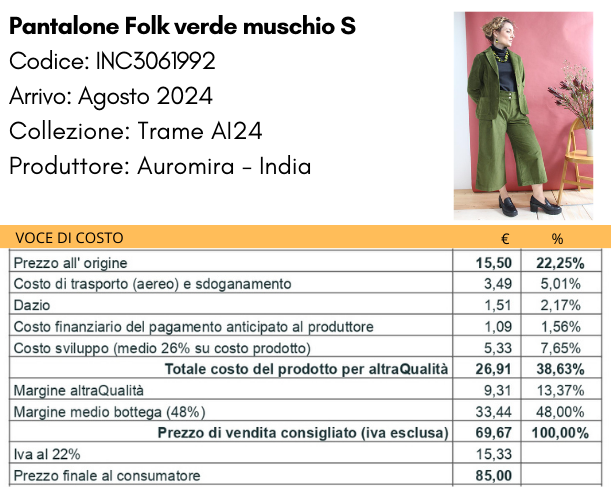 Pantalone Folk verde muschio S
Codice: INC3061992
Arrivo: Agosto 2024
Collezione: Trame AI24
Produttore: Auromira - India

| VOCE DI COSTO | € | % |
|---|---|---|
| Prezzo all' origine | 15,50 | 22,25% |
| Costo di trasporto (aereo) e sdoganamento | 3,49 | 5,01% |
| Dazio | 1,51 | 2,17% |
| Costo finanziario del pagamento anticipato al produttore | 1,09 | 1,56% |
| Costo sviluppo (medio 26% su costo prodotto) | 5,33 | 7,65% |
| Totale costo del prodotto per altraQualità | 26,91 | 38,63% |
| Margine altraQualità | 9,31 | 13,37% |
| Margine medio bottega (48%) | 33,44 | 48,00% |
| Prezzo di vendita consigliato (iva esclusa) | 69,67 | 100,00% |
| Iva al 22% | 15,33 | |
| Prezzo finale al consumatore | 85,00 | |